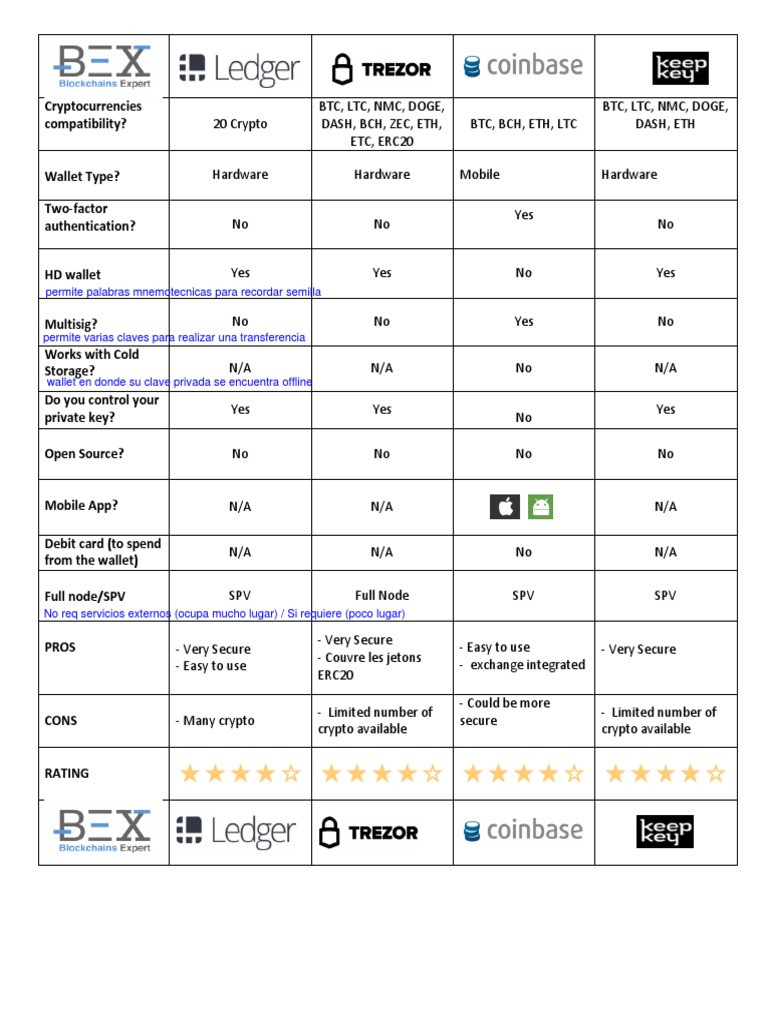 | BEX Blockchains Expert | Ledger | TREZOR | coinbase | keep key |
|---|---|---|---|---|
| Cryptocurrencies compatibility? | 20 Crypto | BTC, LTC, NMC, DOGE, DASH, BCH, ZEC, ETH, ETC, ERC20 | BTC, BCH, ETH, LTC | BTC, LTC, NMC, DOGE, DASH, ETH |
| Wallet Type? | Hardware | Hardware | Mobile | Hardware |
| Two-factor authentication? | No | No | Yes | No |
| HD wallet permite palabras mnemotecnicas para recordar semilla | Yes | Yes | No | Yes |
| Multisig? permite varias claves para realizar una transferencia | No | No | Yes | No |
| Works with Cold Storage? wallet en donde su clave privada se encuentra offline | N/A | N/A | No | N/A |
| Do you control your private key? | Yes | Yes | No | Yes |
| Open Source? | No | No | No | No |
| Mobile App? | N/A | N/A | | N/A |
| Debit card (to spend from the wallet) | N/A | N/A | No | N/A |
| Full node/SPV No req servicios externos (ocupa mucho lugar) / Si requiere (poco lugar) | SPV | Full Node | SPV | SPV |
| PROS | - Very Secure - Easy to use | - Very Secure - Couvre les jetons ERC20 | - Easy to use - exchange integrated | - Very Secure |
| CONS | - Many crypto | - Limited number of crypto available | - Could be more secure | - Limited number of crypto available |
| RATING | ★★★★☆ | ★★★★☆ | ★★★★☆ | ★★★★☆ |
| BEX Blockchains Expert | Ledger | TREZOR | coinbase | keep key |